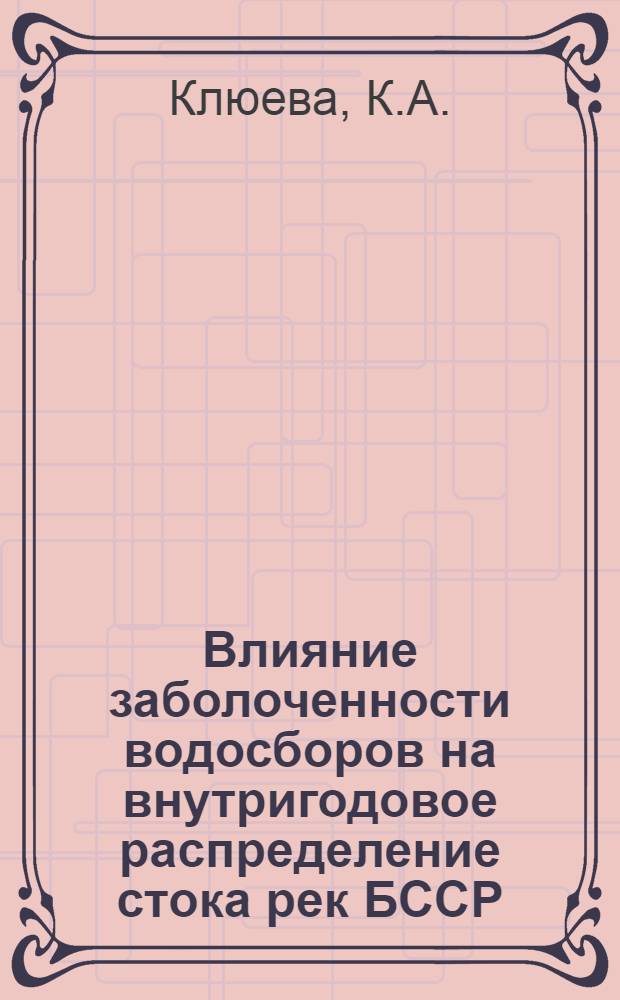 Клюева, К.А.

Влияние заболоченности водосборов на внутригодовое распределение стока рек БССР